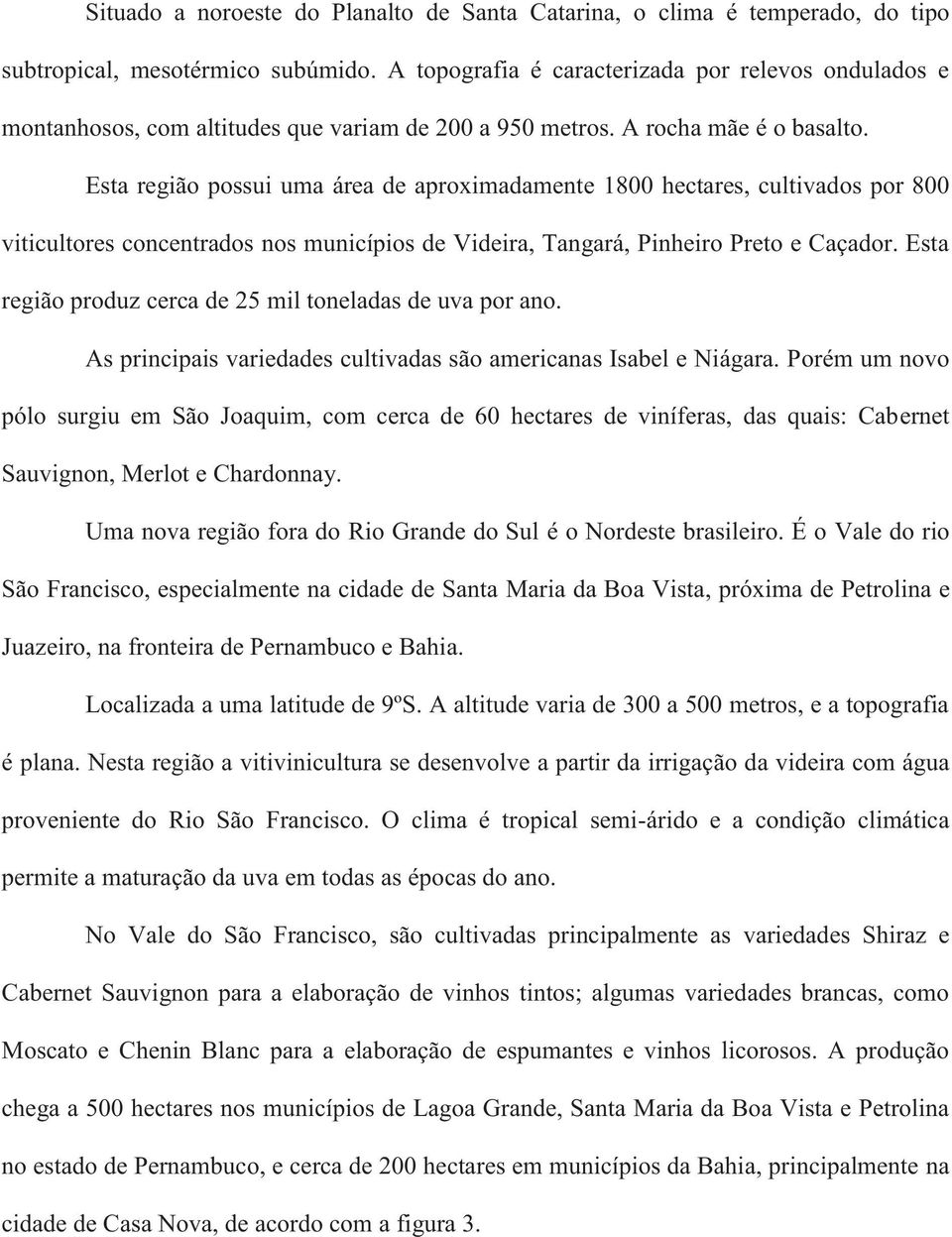 Situado a noroeste do Planalto de Santa Catarina, o clima é temperado, do tipo subtropical, mesotérmico subúmido. A topografia é caracterizada por relevos ondulados e montanhosos, com altitudes que variam de 200 a 950 metros. A rocha mãe é o basalto.

Esta região possui uma área de aproximadamente 1800 hectares, cultivados por 800 viticultores concentrados nos municípios de Videira, Tangará, Pinheiro Preto e Caçador. Esta região produz cerca de 25 mil toneladas de uva por ano.

As principais variedades cultivadas são americanas Isabel e Niágara. Porém um novo pólo surgiu em São Joaquim, com cerca de 60 hectares de viníferas, das quais: Cabernet Sauvignon, Merlot e Chardonnay.

Uma nova região fora do Rio Grande do Sul é o Nordeste brasileiro. É o Vale do rio São Francisco, especialmente na cidade de Santa Maria da Boa Vista, próxima de Petrolina e Juazeiro, na fronteira de Pernambuco e Bahia.

Localizada a uma latitude de 9ºS. A altitude varia de 300 a 500 metros, e a topografia é plana. Nesta região a vitivinicultura se desenvolve a partir da irrigação da videira com água proveniente do Rio São Francisco. O clima é tropical semi-árido e a condição climática permite a maturação da uva em todas as épocas do ano.

No Vale do São Francisco, são cultivadas principalmente as variedades Shiraz e Cabernet Sauvignon para a elaboração de vinhos tintos; algumas variedades brancas, como Moscato e Chenin Blanc para a elaboração de espumantes e vinhos licorosos. A produção chega a 500 hectares nos municípios de Lagoa Grande, Santa Maria da Boa Vista e Petrolina no estado de Pernambuco, e cerca de 200 hectares em municípios da Bahia, principalmente na cidade de Casa Nova, de acordo com a figura 3.